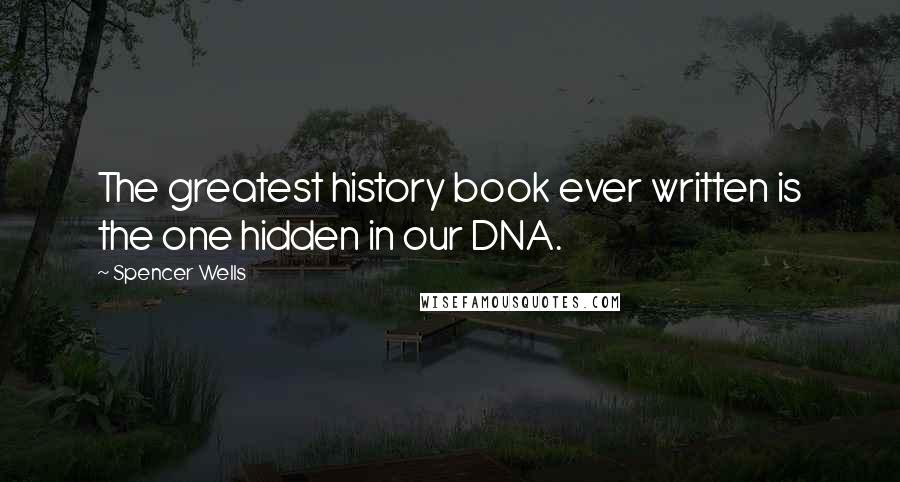 The greatest history book ever written is the one hidden in our DNA.

~ Spencer Wells

WISEFAMOUSQUOTES.COM